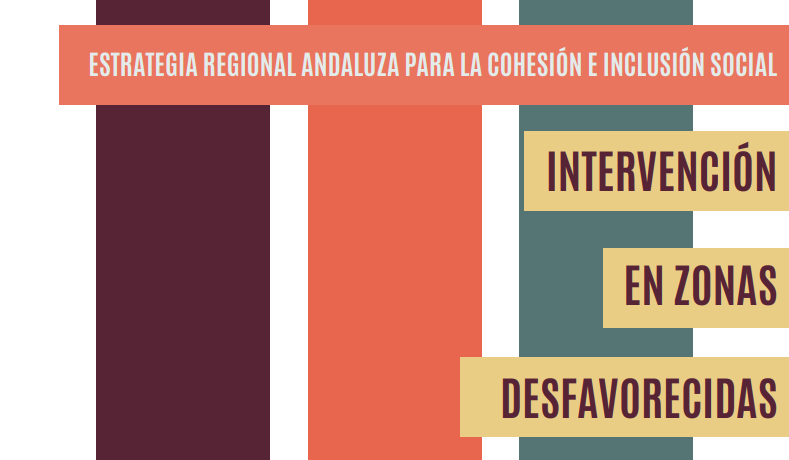 ESTRATEGIA REGIONAL ANDALUZA PARA LA COHESIÓN E INCLUSIÓN SOCIAL

INTERVENCIÓN

EN ZONAS

DESFAVORECIDAS